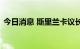 今日消息 斯里兰卡议长